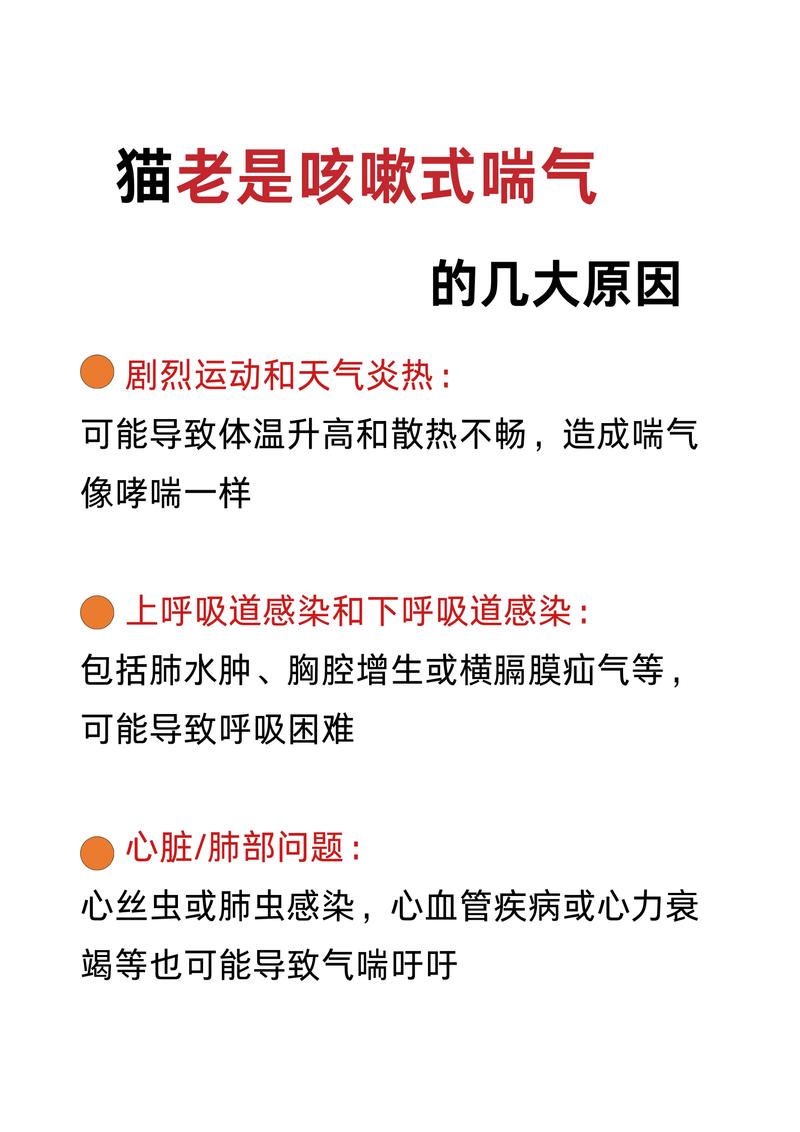 猫老是咳嗽式喘气

的几大原因

剧烈运动和天气炎热：
可能导致体温升高和散热不畅，造成喘气像哮喘一样

上呼吸道感染和下呼吸道感染：
包括肺水肿、胸腔增生或横膈膜疝气等，可能导致呼吸困难

心脏/肺部问题：
心丝虫或肺虫感染，心血管疾病或心力衰竭等也可能导致气喘吁吁